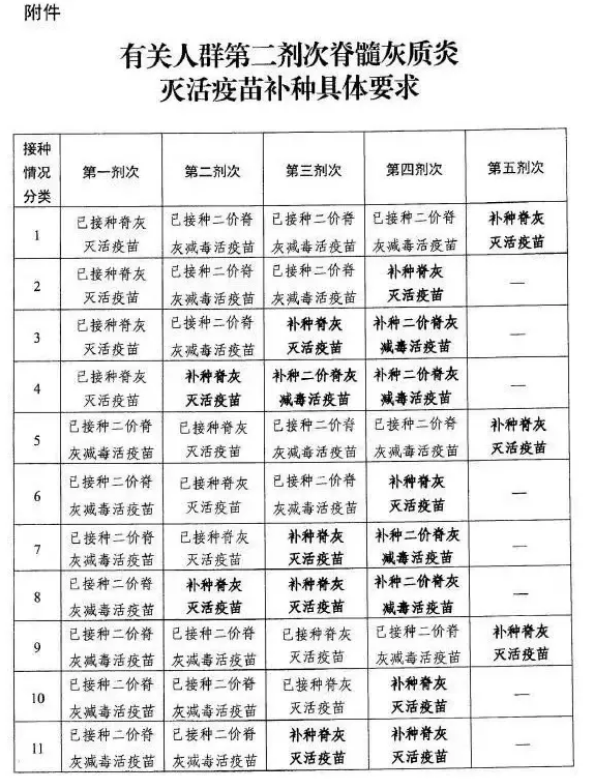 附件

有关人群第二剂次脊髓灰质炎灭活疫苗补种具体要求

| 接种情况分类 | 第一剂次 | 第二剂次 | 第三剂次 | 第四剂次 | 第五剂次 |
|---|---|---|---|---|---|
| 1 | 已接种脊灰灭活疫苗 | 已接种二价脊灰减毒活疫苗 | 已接种二价脊灰减毒活疫苗 | 已接种二价脊灰减毒活疫苗 | 补种脊灰灭活疫苗 |
| 2 | 已接种脊灰灭活疫苗 | 已接种二价脊灰减毒活疫苗 | 已接种二价脊灰减毒活疫苗 | 补种脊灰灭活疫苗 | — |
| 3 | 已接种脊灰灭活疫苗 | 已接种二价脊灰减毒活疫苗 | 补种脊灰灭活疫苗 | 补种二价脊灰减毒活疫苗 | — |
| 4 | 已接种脊灰灭活疫苗 | 补种脊灰灭活疫苗 | 补种二价脊灰减毒活疫苗 | 补种二价脊灰减毒活疫苗 | — |
| 5 | 已接种二价脊灰减毒活疫苗 | 已接种脊灰灭活疫苗 | 已接种二价脊灰减毒活疫苗 | 已接种二价脊灰减毒活疫苗 | 补种脊灰灭活疫苗 |
| 6 | 已接种二价脊灰减毒活疫苗 | 已接种脊灰灭活疫苗 | 已接种二价脊灰减毒活疫苗 | 补种脊灰灭活疫苗 | — |
| 7 | 已接种二价脊灰减毒活疫苗 | 已接种脊灰灭活疫苗 | 补种脊灰灭活疫苗 | 补种二价脊灰减毒活疫苗 | — |
| 8 | 已接种二价脊灰减毒活疫苗 | 补种脊灰灭活疫苗 | 补种脊灰灭活疫苗 | 补种二价脊灰减毒活疫苗 | — |
| 9 | 已接种二价脊灰减毒活疫苗 | 已接种二价脊灰减毒活疫苗 | 已接种脊灰灭活疫苗 | 已接种二价脊灰减毒活疫苗 | 补种脊灰灭活疫苗 |
| 10 | 已接种二价脊灰减毒活疫苗 | 已接种二价脊灰减毒活疫苗 | 已接种脊灰灭活疫苗 | 补种脊灰灭活疫苗 | — |
| 11 | 已接种二价脊灰减毒活疫苗 | 已接种二价脊灰减毒活疫苗 | 补种脊灰灭活疫苗 | 补种脊灰灭活疫苗 | — |